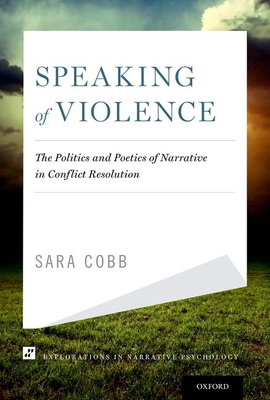 SPEAKING of VIOLENCE

The Politics and Poetics of Narrative in Conflict Resolution

SARA COBB

EXPLORATIONS IN NARRATIVE PSYCHOLOGY

OXFORD